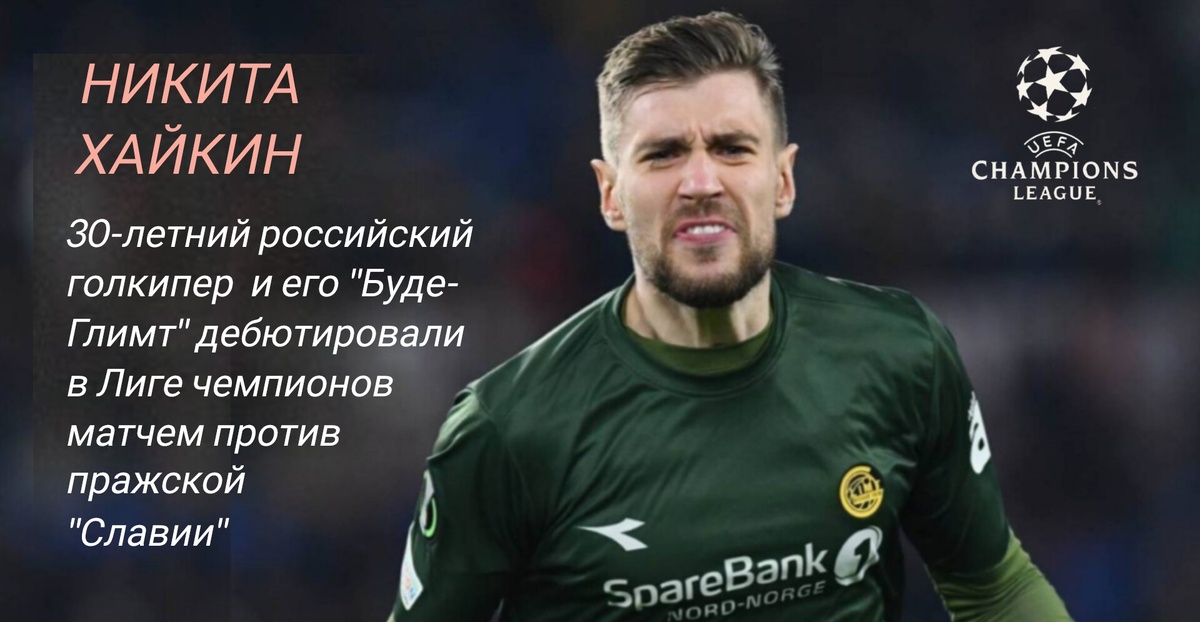 НИКИТА ХАЙКИН

30-летний российский голкипер  и его "Буде-Глимт" дебютировали в Лиге чемпионов матчем против пражской "Славии"

UEFA CHAMPIONS LEAGUE

SpareBank 1 NORD-NORGE